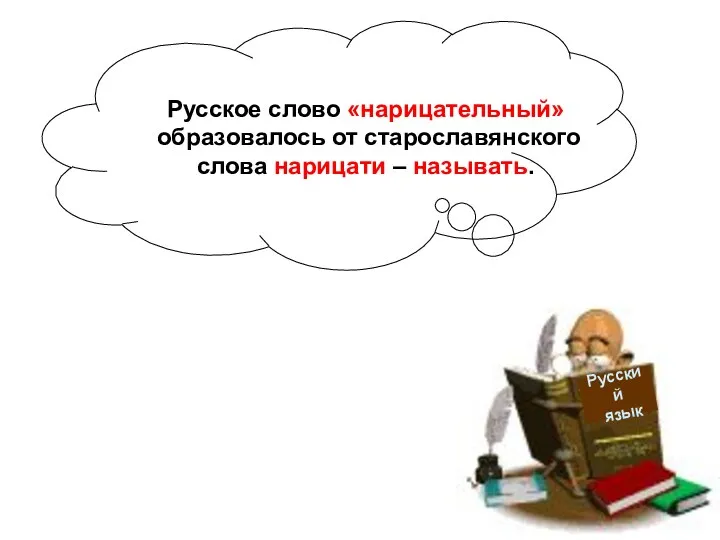 Русское слово «нарицательный» образовалось от старославянского слова нарицати – называть.

Русски
й
язык